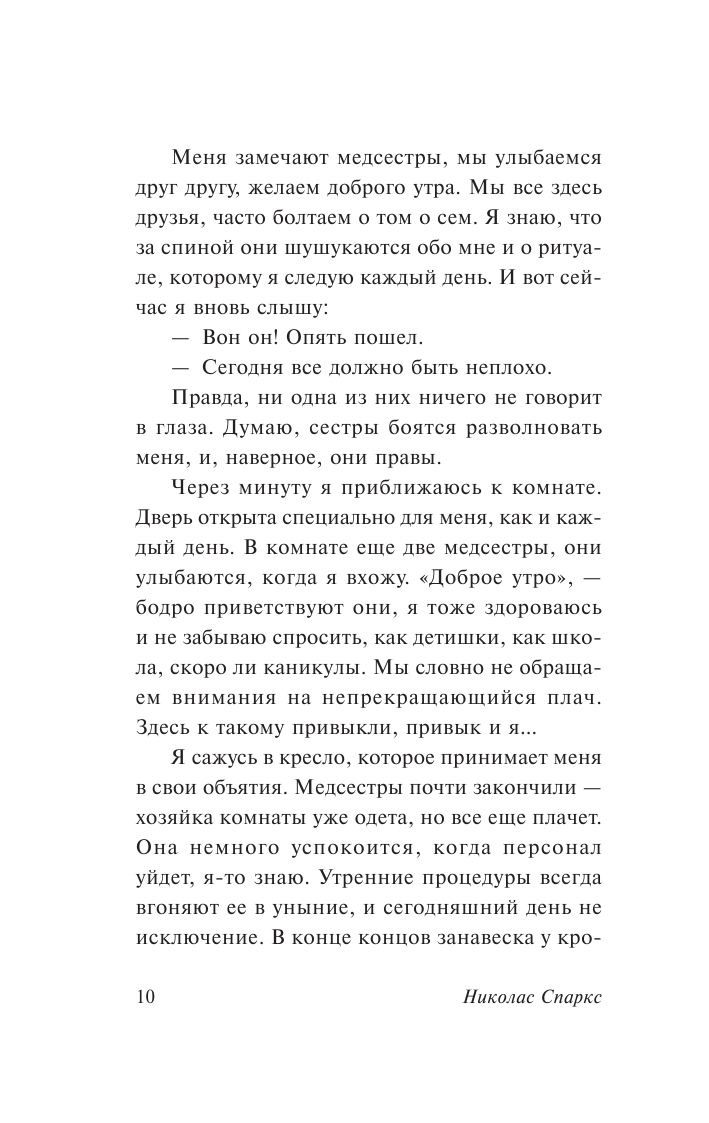 Меня замечают медсестры, мы улыбаемся друг другу, желаем доброго утра. Мы все здесь друзья, часто болтаем о том о сем. Я знаю, что за спиной они шушукаются обо мне и о ритуале, которому я следую каждый день. И вот сейчас я вновь слышу:

— Вон он! Опять пошел.

— Сегодня все должно быть неплохо.

Правда, ни одна из них ничего не говорит в глаза. Думаю, сестры боятся разволновать меня, и, наверное, они правы.

Через минуту я приближаюсь к комнате. Дверь открыта специально для меня, как и каждый день. В комнате еще две медсестры, они улыбаются, когда я вхожу. «Доброе утро», — бодро приветствуют они, я тоже здороваюсь и не забываю спросить, как детишки, как школа, скоро ли каникулы. Мы словно не обращаем внимания на непрекращающийся плач. Здесь к такому привыкли, привык и я...

Я сажусь в кресло, которое принимает меня в свои объятия. Медсестры почти закончили — хозяйка комнаты уже одета, но все еще плачет. Она немного успокоится, когда персонал уйдет, я-то знаю. Утренние процедуры всегда вгоняют ее в уныние, и сегодняшний день не исключение. В конце концов занавеска у кро-

10 Николас Спаркс